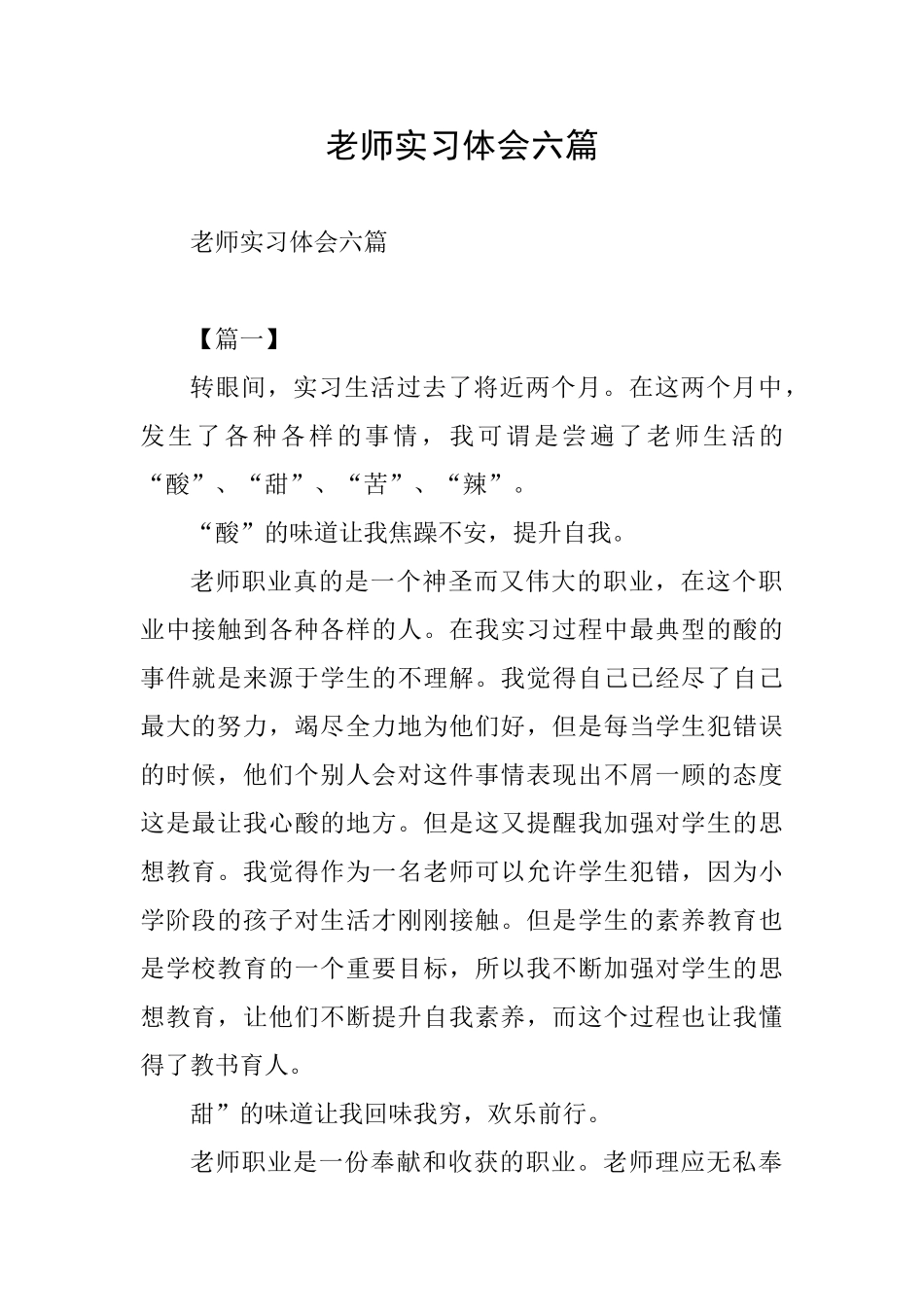 老师实习体会六篇

老师实习体会六篇

【篇一】

转眼间，实习生活过去了将近两个月。在这两个月中，发生了各种各样的事情，我可谓是尝遍了老师生活的“酸”、“甜”、“苦”、“辣”。

“酸”的味道让我焦躁不安，提升自我。

老师职业真的是一个神圣而又伟大的职业，在这个职业中接触到各种各样的人。在我实习过程中最典型的酸的事件就是来源于学生的不理解。我觉得自己已经尽了自己最大的努力，竭尽全力地为他们好，但是每当学生犯错误的时候，他们个别人会对这件事情表现出不屑一顾的态度这是最让我心酸的地方。但是这又提醒我加强对学生的思想教育。我觉得作为一名老师可以允许学生犯错，因为小学阶段的孩子对生活才刚刚接触。但是学生的素养教育也是学校教育的一个重要目标，所以我不断加强对学生的思想教育，让他们不断提升自我素养，而这个过程也让我懂得了教书育人。

甜”的味道让我回味我穷，欢乐前行。

老师职业是一份奉献和收获的职业。老师理应无私奉